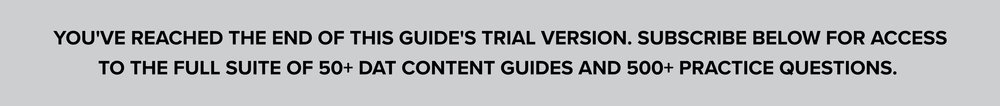 YOU'VE REACHED THE END OF THIS GUIDE'S TRIAL VERSION. SUBSCRIBE BELOW FOR ACCESS TO THE FULL SUITE OF 50+ DAT CONTENT GUIDES AND 500+ PRACTICE QUESTIONS.